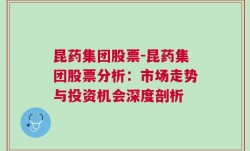 昆药集团股票-昆药集团股票分析：市场走势与投资机会深度剖析